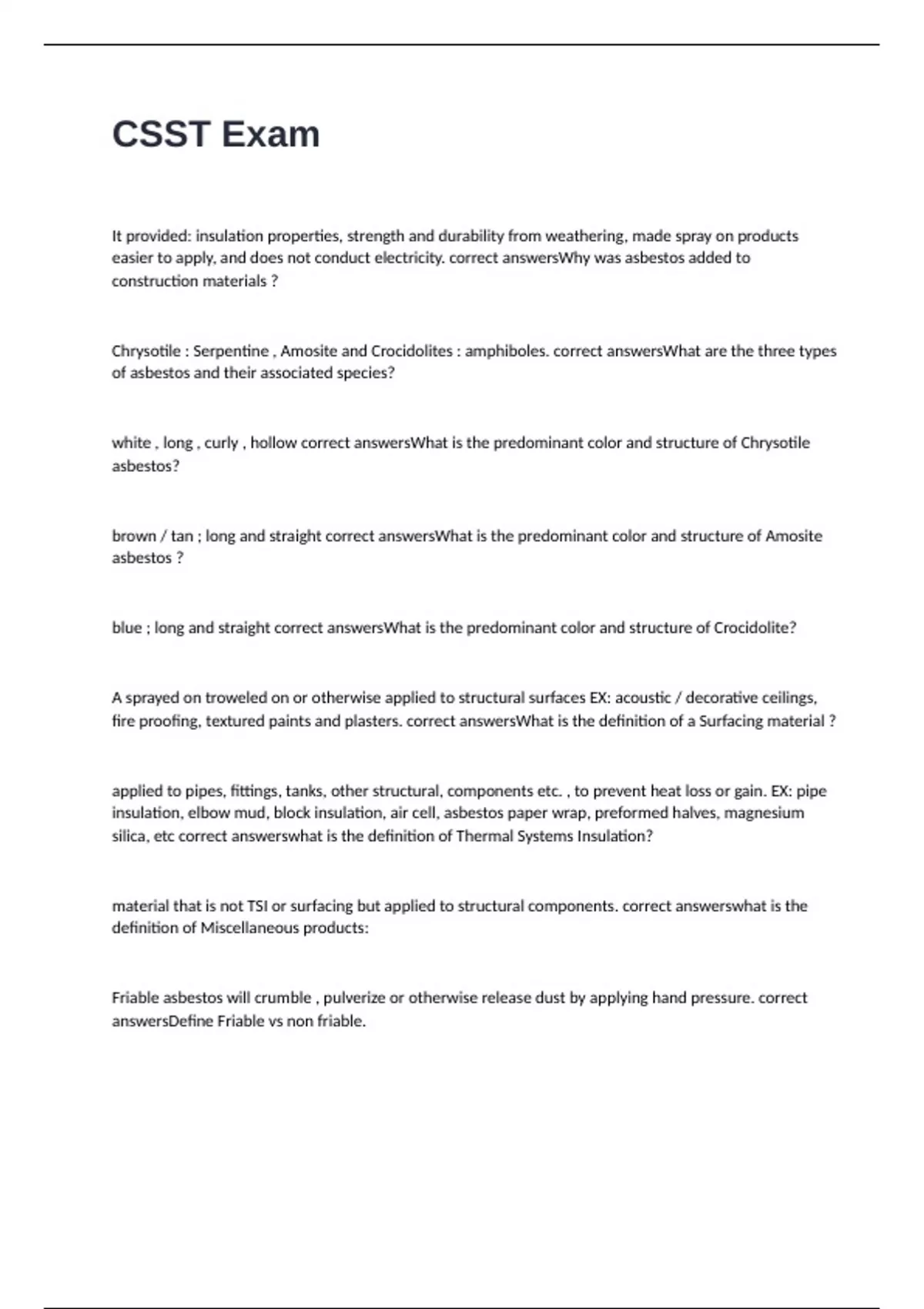 CSST Exam

It provided: insulation properties, strength and durability from weathering, made spray on products easier to apply, and does not conduct electricity. correct answersWhy was asbestos added to construction materials ?

Chrysotile : Serpentine , Amosite and Crocidolites : amphiboles. correct answersWhat are the three types of asbestos and their associated species?

white , long , curly , hollow correct answersWhat is the predominant color and structure of Chrysotile asbestos?

brown / tan ; long and straight correct answersWhat is the predominant color and structure of Amosite asbestos ?

blue ; long and straight correct answersWhat is the predominant color and structure of Crocidolite?

A sprayed on troweled on or otherwise applied to structural surfaces EX: acoustic / decorative ceilings, fire proofing, textured paints and plasters. correct answersWhat is the definition of a Surfacing material ?

applied to pipes, fittings, tanks, other structural, components etc. , to prevent heat loss or gain. EX: pipe insulation, elbow mud, block insulation, air cell, asbestos paper wrap, preformed halves, magnesium silica, etc correct answerswhat is the definition of Thermal Systems Insulation?

material that is not TSI or surfacing but applied to structural components. correct answerswhat is the definition of Miscellaneous products:

Friable asbestos will crumble , pulverize or otherwise release dust by applying hand pressure. correct answersDefine Friable vs non friable.